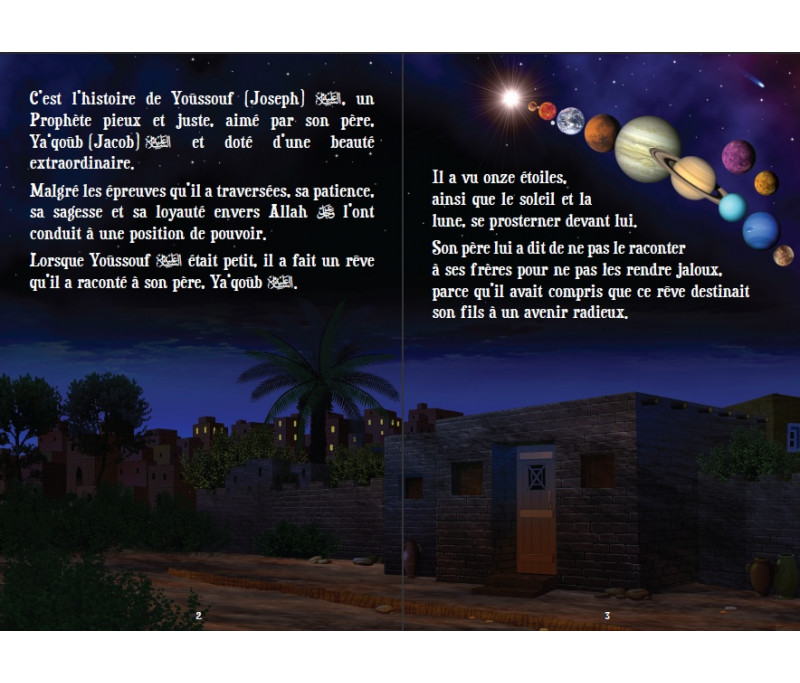 C'est l'histoire de Yoûssouf (Joseph) ﷺ, un Prophète pieux et juste, aimé par son père, Ya'qoûb (Jacob) ﷺ et doté d'une beauté extraordinaire.

Malgré les épreuves qu'il a traversées, sa patience, sa sagesse et sa loyauté envers Allah ﷻ l'ont conduit à une position de pouvoir.

Lorsque Yoûssouf ﷺ était petit, il a fait un rêve qu'il a raconté à son père, Ya'qoûb ﷺ.

2

Il a vu onze étoiles, ainsi que le soleil et la lune, se prosterner devant lui.

Son père lui a dit de ne pas le raconter à ses frères pour ne pas les rendre jaloux, parce qu'il avait compris que ce rêve destinait son fils à un avenir radieux.

3